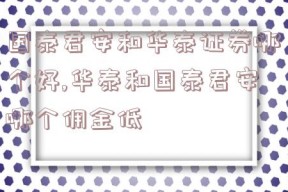 国泰君安和华泰证券哪个好,华泰和国泰君安哪个佣金低